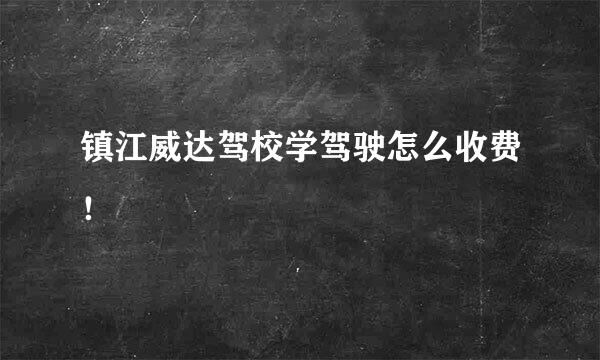 镇江威达驾校学驾驶怎么收费！